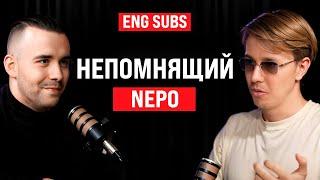 ENG SUBS

НЕПОМНЯЩИЙ

NEPO